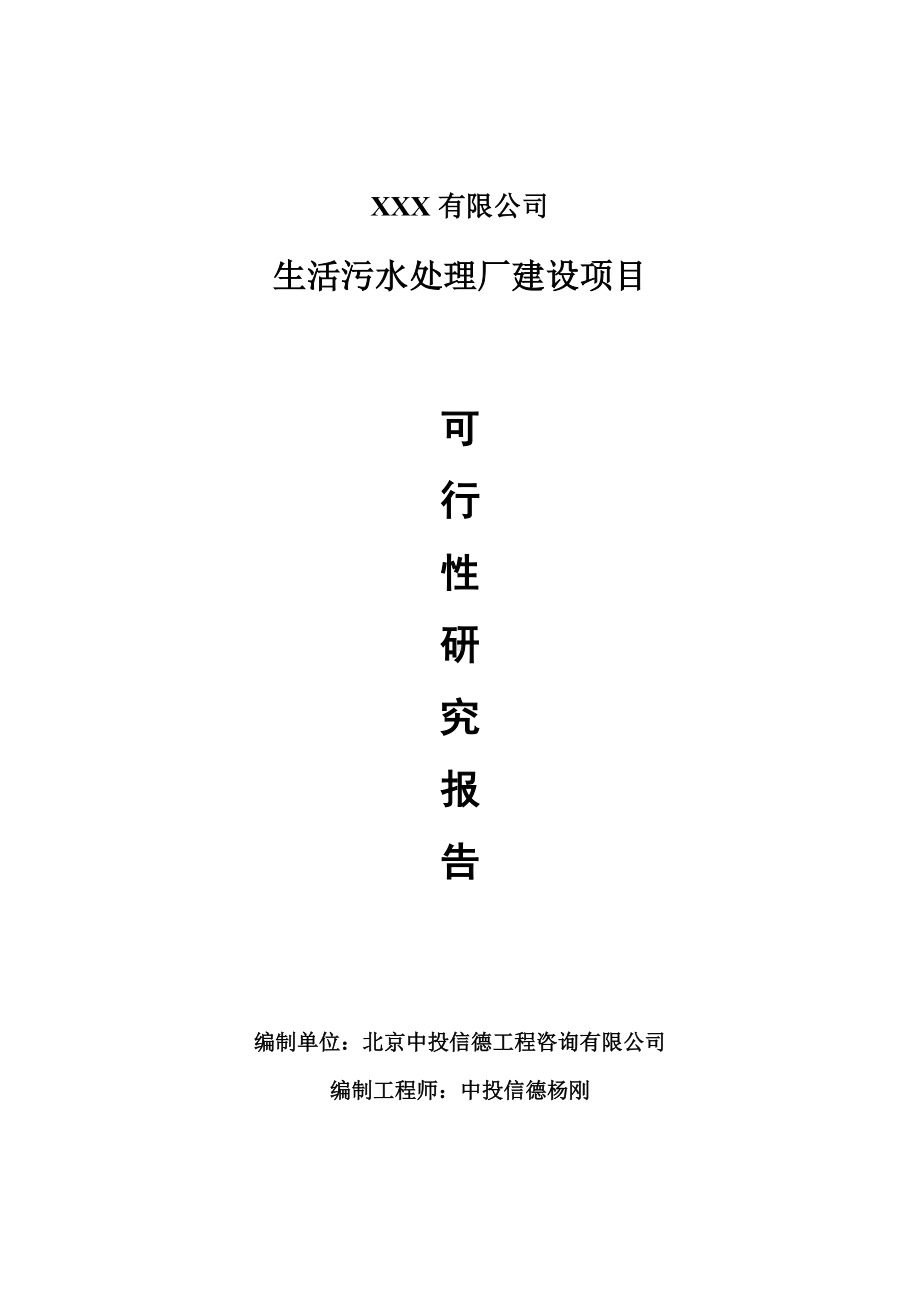 XXX 有限公司

生活污水处理厂建设项目

可
行
性
研
究
报
告

编制单位：北京中投信德工程咨询有限公司

编制工程师：中投信德杨刚